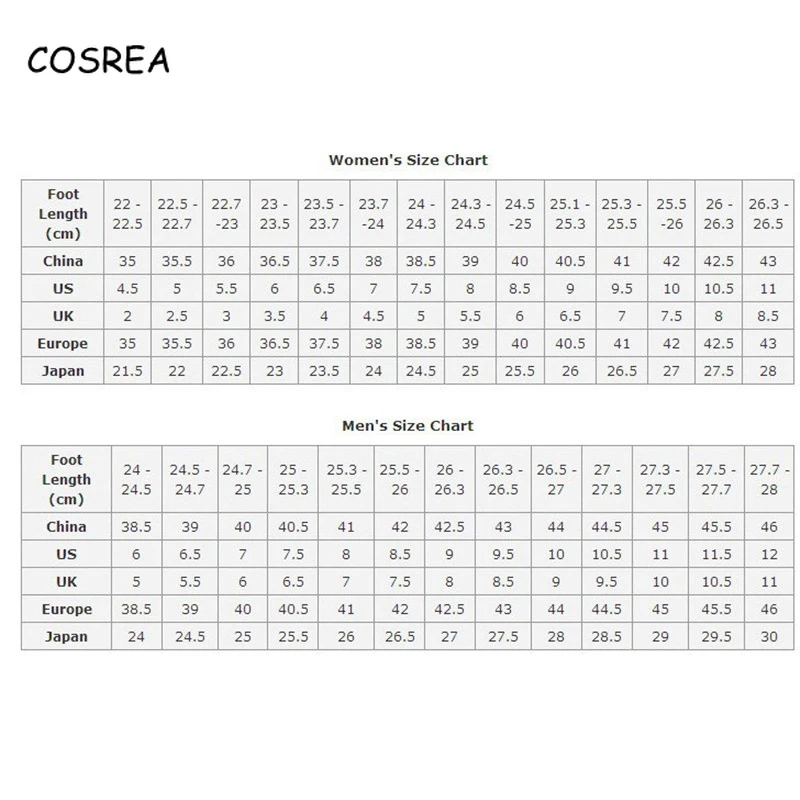 COSREA

Women's Size Chart

| Foot Length (cm) | 22 - 22.5 | 22.5 - 22.7 | 22.7 -23 | 23 - 23.5 | 23.5 - 23.7 | 23.7 -24 | 24 - 24.3 | 24.3 - 24.5 | 24.5 -25 | 25.1 - 25.3 | 25.3 - 25.5 | 25.5 -26 | 26 - 26.3 | 26.3 - 26.5 |
|---|---|---|---|---|---|---|---|---|---|---|---|---|---|---|
| China | 35 | 35.5 | 36 | 36.5 | 37.5 | 38 | 38.5 | 39 | 40 | 40.5 | 41 | 42 | 42.5 | 43 |
| US | 4.5 | 5 | 5.5 | 6 | 6.5 | 7 | 7.5 | 8 | 8.5 | 9 | 9.5 | 10 | 10.5 | 11 |
| UK | 2 | 2.5 | 3 | 3.5 | 4 | 4.5 | 5 | 5.5 | 6 | 6.5 | 7 | 7.5 | 8 | 8.5 |
| Europe | 35 | 35.5 | 36 | 36.5 | 37.5 | 38 | 38.5 | 39 | 40 | 40.5 | 41 | 42 | 42.5 | 43 |
| Japan | 21.5 | 22 | 22.5 | 23 | 23.5 | 24 | 24.5 | 25 | 25.5 | 26 | 26.5 | 27 | 27.5 | 28 |

Men's Size Chart

| Foot Length (cm) | 24 - 24.5 | 24.5 - 24.7 | 24.7 - 25 | 25 - 25.3 | 25.3 - 25.5 | 25.5 - 26 | 26 - 26.3 | 26.3 - 26.5 | 26.5 - 27 | 27 - 27.3 | 27.3 - 27.5 | 27.5 - 27.7 | 27.7 - 28 |
|---|---|---|---|---|---|---|---|---|---|---|---|---|---|
| China | 38.5 | 39 | 40 | 40.5 | 41 | 42 | 42.5 | 43 | 44 | 44.5 | 45 | 45.5 | 46 |
| US | 6 | 6.5 | 7 | 7.5 | 8 | 8.5 | 9 | 9.5 | 10 | 10.5 | 11 | 11.5 | 12 |
| UK | 5 | 5.5 | 6 | 6.5 | 7 | 7.5 | 8 | 8.5 | 9 | 9.5 | 10 | 10.5 | 11 |
| Europe | 38.5 | 39 | 40 | 40.5 | 41 | 42 | 42.5 | 43 | 44 | 44.5 | 45 | 45.5 | 46 |
| Japan | 24 | 24.5 | 25 | 25.5 | 26 | 26.5 | 27 | 27.5 | 28 | 28.5 | 29 | 29.5 | 30 |